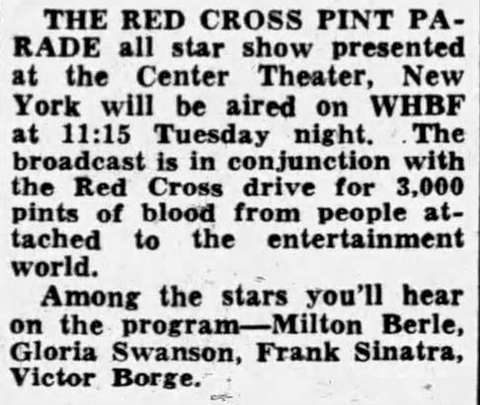 THE RED CROSS PINT PARADE all star show presented at the Center Theater, New York will be aired on WHBF at 11:15 Tuesday night. The broadcast is in conjunction with the Red Cross drive for 3,000 pints of blood from people attached to the entertainment world.

Among the stars you'll hear on the program—Milton Berle, Gloria Swanson, Frank Sinatra, Victor Borge.